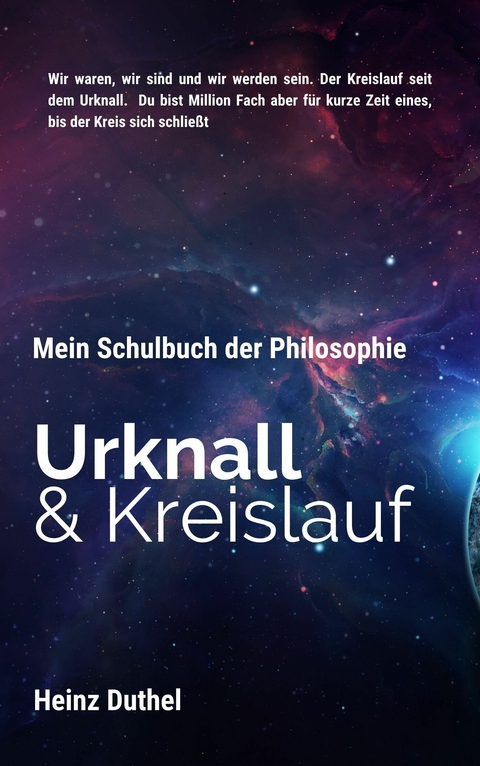 Wir waren, wir sind und wir werden sein. Der Kreislauf seit dem Urknall. Du bist Million Fach aber für kurze Zeit eines, bis der Kreis sich schließt

Mein Schulbuch der Philosophie

Urknall
& Kreislauf

Heinz Duthel